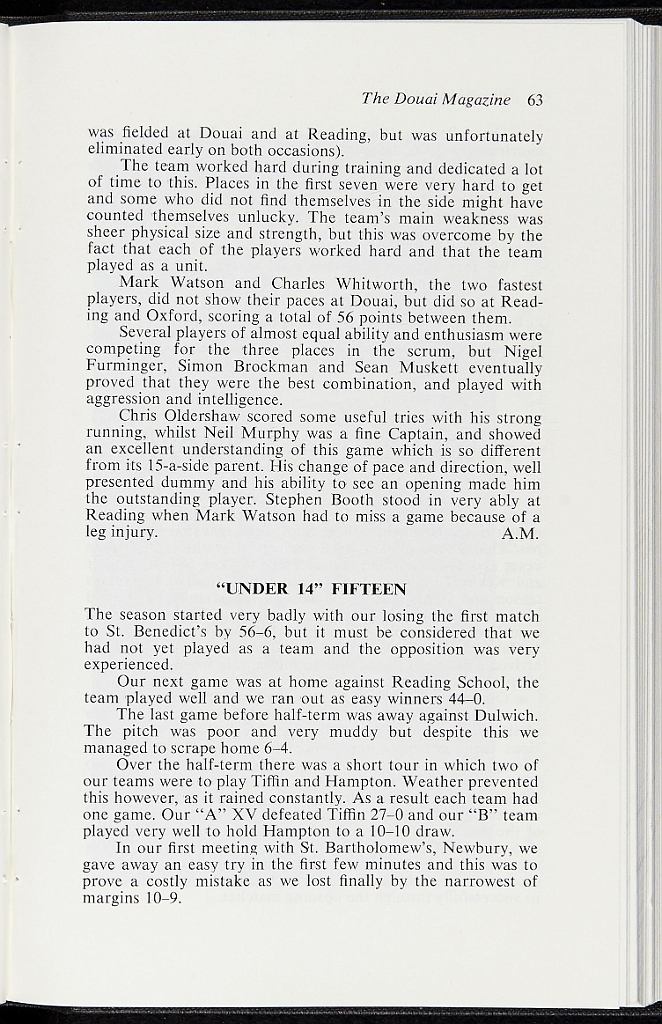 The Douai Magazine 63

was fielded at Douai and at Reading, but was unfortunately eliminated early on both occasions).

The team worked hard during training and dedicated a lot of time to this. Places in the first seven were very hard to get and some who did not find themselves in the side might have counted themselves unlucky. The team's main weakness was sheer physical size and strength, but this was overcome by the fact that each of the players worked hard and that the team played as a unit.

Mark Watson and Charles Whitworth, the two fastest players, did not show their paces at Douai, but did so at Reading and Oxford, scoring a total of 56 points between them.

Several players of almost equal ability and enthusiasm were competing for the three places in the scrum, but Nigel Furminger, Simon Brockman and Sean Muskett eventually proved that they were the best combination, and played with aggression and intelligence.

Chris Oldershaw scored some useful tries with his strong running, whilst Neil Murphy was a fine Captain, and showed an excellent understanding of this game which is so different from its 15-a-side parent. His change of pace and direction, well presented dummy and his ability to see an opening made him the outstanding player. Stephen Booth stood in very ably at Reading when Mark Watson had to miss a game because of a leg injury. A.M.

"UNDER 14" FIFTEEN

The season started very badly with our losing the first match to St. Benedict's by 56–6, but it must be considered that we had not yet played as a team and the opposition was very experienced.

Our next game was at home against Reading School, the team played well and we ran out as easy winners 44–0.

The last game before half-term was away against Dulwich. The pitch was poor and very muddy but despite this we managed to scrape home 6–4.

Over the half-term there was a short tour in which two of our teams were to play Tiffin and Hampton. Weather prevented this however, as it rained constantly. As a result each team had one game. Our "A" XV defeated Tiffin 27–0 and our "B" team played very well to hold Hampton to a 10–10 draw.

In our first meeting with St. Bartholomew's, Newbury, we gave away an easy try in the first few minutes and this was to prove a costly mistake as we lost finally by the narrowest of margins 10–9.